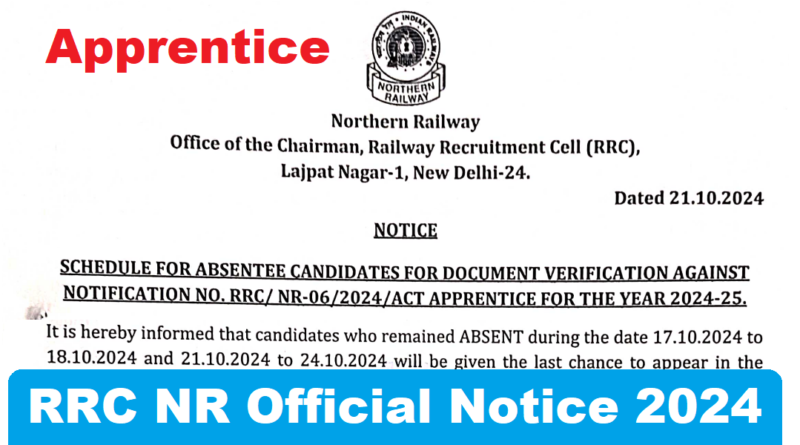 Apprentice

INDIAN RAILWAYS
NORTHERN RAILWAY

Northern Railway
Office of the Chairman, Railway Recruitment Cell (RRC),
Lajpat Nagar-1, New Delhi-24.

Dated 21.10.2024

NOTICE

SCHEDULE FOR ABSENTEE CANDIDATES FOR DOCUMENT VERIFICATION AGAINST NOTIFICATION NO. RRC/ NR-06/2024/ACT APPRENTICE FOR THE YEAR 2024-25.

It is hereby informed that candidates who remained ABSENT during the date 17.10.2024 to 18.10.2024 and 21.10.2024 to 24.10.2024 will be given the last chance to appear in the

RRC NR Official Notice 2024